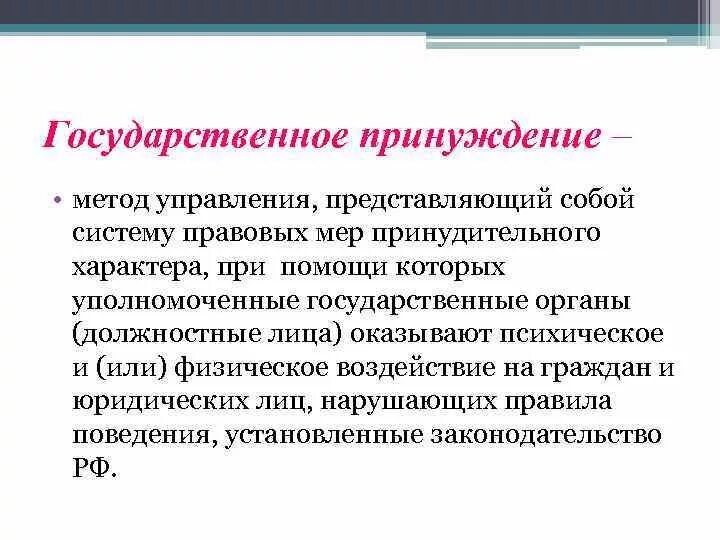 Государственное принуждение –

• метод управления, представляющий собой систему правовых мер принудительного характера, при помощи которых уполномоченные государственные органы (должностные лица) оказывают психическое и (или) физическое воздействие на граждан и юридических лиц, нарушающих правила поведения, установленные законодательство РФ.